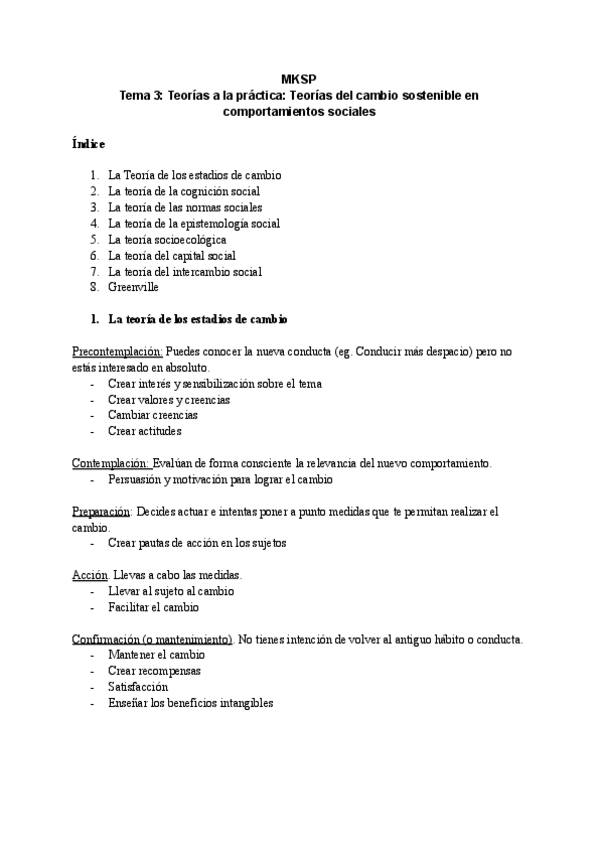 MKSP
Tema 3: Teorías a la práctica: Teorías del cambio sostenible en comportamientos sociales

Índice

1. La Teoría de los estadios de cambio
2. La teoría de la cognición social
3. La teoría de las normas sociales
4. La teoría de la epistemología social
5. La teoría socioecológica
6. La teoría del capital social
7. La teoría del intercambio social
8. Greenville

1. La teoría de los estadios de cambio

Precontemplación: Puedes conocer la nueva conducta (eg. Conducir más despacio) pero no estás interesado en absoluto.
- Crear interés y sensibilización sobre el tema
- Crear valores y creencias
- Cambiar creencias
- Crear actitudes

Contemplación: Evalúan de forma consciente la relevancia del nuevo comportamiento.
- Persuasión y motivación para lograr el cambio

Preparación: Decides actuar e intentas poner a punto medidas que te permitan realizar el cambio.
- Crear pautas de acción en los sujetos

Acción. Llevas a cabo las medidas.
- Llevar al sujeto al cambio
- Facilitar el cambio

Confirmación (o mantenimiento). No tienes intención de volver al antiguo hábito o conducta.
- Mantener el cambio
- Crear recompensas
- Satisfacción
- Enseñar los beneficios intangibles